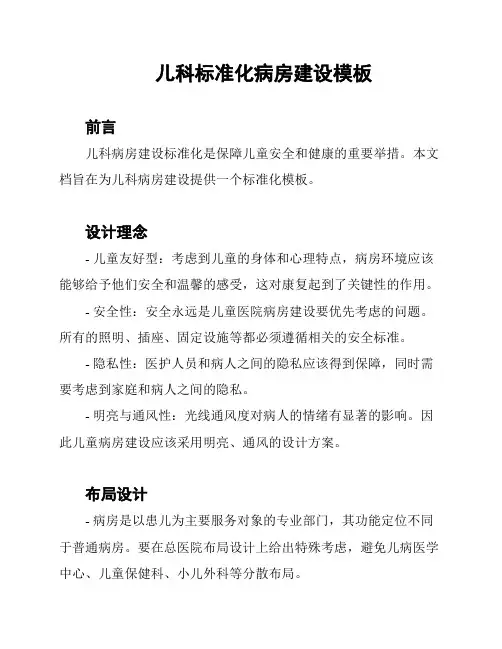 儿科标准化病房建设模板

前言

儿科病房建设标准化是保障儿童安全和健康的重要举措。本文档旨在为儿科病房建设提供一个标准化模板。

设计理念

- 儿童友好型：考虑到儿童的身体和心理特点，病房环境应该能够给予他们安全和温馨的感受，这对康复起到了关键性的作用。

- 安全性：安全永远是儿童医院病房建设要优先考虑的问题。所有的照明、插座、固定设施等都必须遵循相关的安全标准。

- 隐私性：医护人员和病人之间的隐私应该得到保障，同时需要考虑到家庭和病人之间的隐私。

- 明亮与通风性：光线通风度对病人的情绪有显著的影响。因此儿童病房建设应该采用明亮、通风的设计方案。

布局设计

- 病房是以患儿为主要服务对象的专业部门，其功能定位不同于普通病房。要在总医院布局设计上给出特殊考虑，避免儿病医学中心、儿童保健科、小儿外科等分散布局。